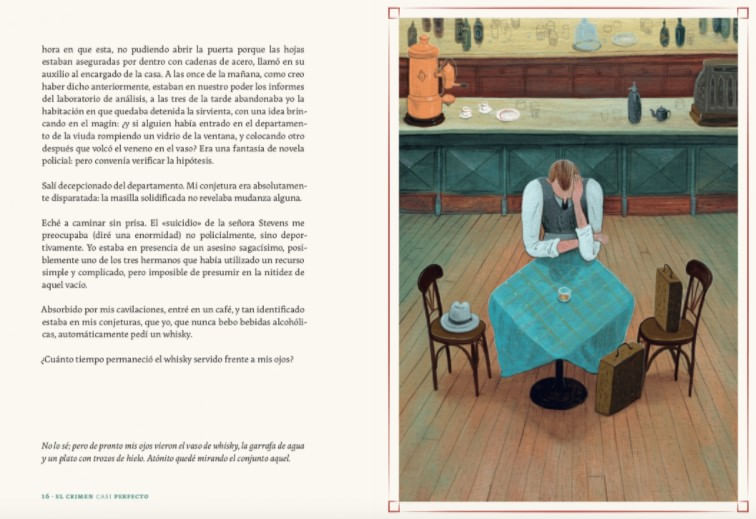 hora en que esta, no pudiendo abrir la puerta porque las hojas estaban aseguradas por dentro con cadenas de acero, llamó en su auxilio al encargado de la casa. A las once de la mañana, como creo haber dicho anteriormente, estaban en nuestro poder los informes del laboratorio de análisis, a las tres de la tarde abandonaba yo la habitación en que quedaba detenida la sirvienta, con una idea brincando en el magín: ¿y si alguien había entrado en el departamento de la viuda rompiendo un vidrio de la ventana, y colocando otro después que volcó el veneno en el vaso? Era una fantasía de novela policial: pero convenía verificar la hipótesis.

Salí decepcionado del departamento. Mi conjetura era absolutamente disparatada: la masilla solidificada no revelaba mudanza alguna.

Eché a caminar sin prisa. El «suicidio» de la señora Stevens me preocupaba (diré una enormidad) no policialmente, sino deportivamente. Yo estaba en presencia de un asesino sagacísimo, posiblemente uno de los tres hermanos que había utilizado un recurso simple y complicado, pero imposible de presumir en la nitidez de aquel vacío.

Absorbido por mis cavilaciones, entré en un café, y tan identificado estaba en mis conjeturas, que yo, que nunca bebo bebidas alcohólicas, automáticamente pedí un whisky.

¿Cuánto tiempo permaneció el whisky servido frente a mis ojos?

No lo sé; pero de pronto mis ojos vieron el vaso de whisky, la garrafa de agua y un plato con trozos de hielo. Atónito quedé mirando el conjunto aquel.

16 · EL CRIMEN CASI PERFECTO